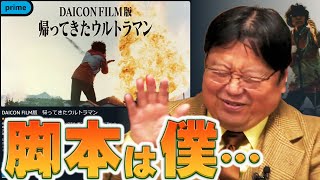 prime

DAICON FILM版
帰ってきたウルトラマン

DAICON FILM版　帰ってきたウルトラマン

脚本は僕…